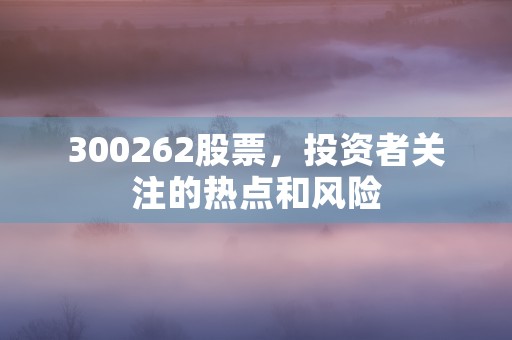 300262股票，投资者关注的热点和风险